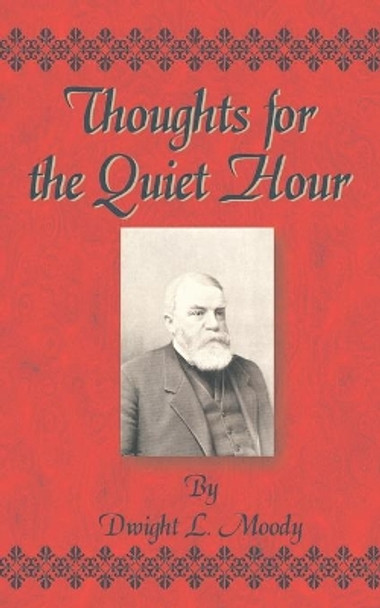 Thoughts for the Quiet Hour

By
Dwight L. Moody